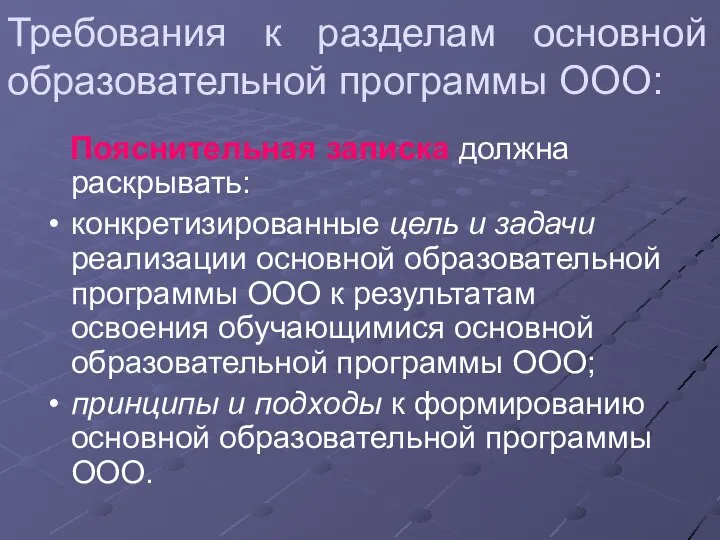 Требования к разделам основной образовательной программы ООО:

Пояснительная записка должна раскрывать:

• конкретизированные цель и задачи реализации основной образовательной программы ООО к результатам освоения обучающимися основной образовательной программы ООО;

• принципы и подходы к формированию основной образовательной программы ООО.